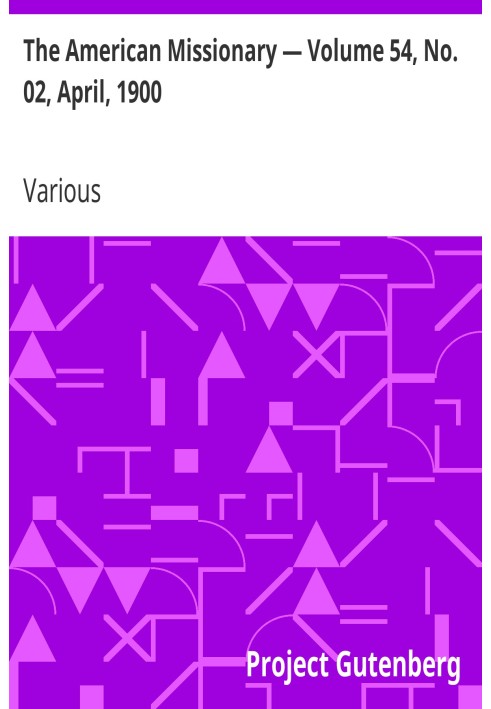 The American Missionary — Volume 54, No. 02, April, 1900

Various

Project Gutenberg